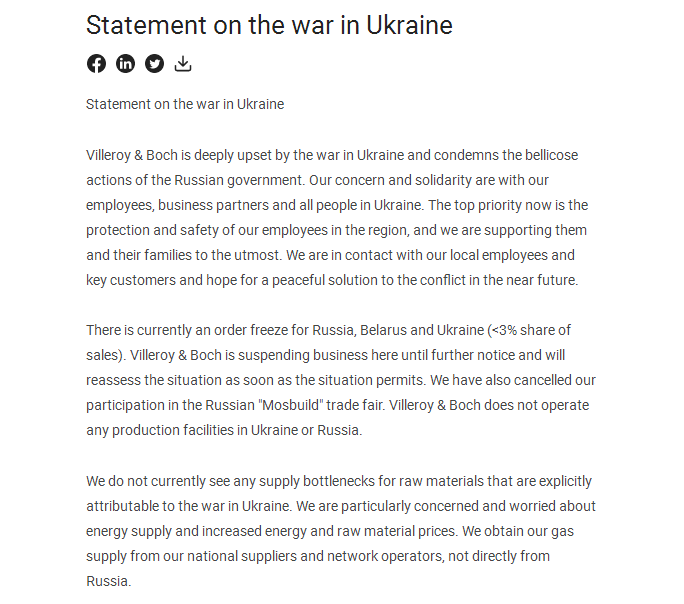 Statement on the war in Ukraine

Statement on the war in Ukraine

Villeroy & Boch is deeply upset by the war in Ukraine and condemns the bellicose actions of the Russian government. Our concern and solidarity are with our employees, business partners and all people in Ukraine. The top priority now is the protection and safety of our employees in the region, and we are supporting them and their families to the utmost. We are in contact with our local employees and key customers and hope for a peaceful solution to the conflict in the near future.

There is currently an order freeze for Russia, Belarus and Ukraine (<3% share of sales). Villeroy & Boch is suspending business here until further notice and will reassess the situation as soon as the situation permits. We have also cancelled our participation in the Russian "Mosbuild" trade fair. Villeroy & Boch does not operate any production facilities in Ukraine or Russia.

We do not currently see any supply bottlenecks for raw materials that are explicitly attributable to the war in Ukraine. We are particularly concerned and worried about energy supply and increased energy and raw material prices. We obtain our gas supply from our national suppliers and network operators, not directly from Russia.